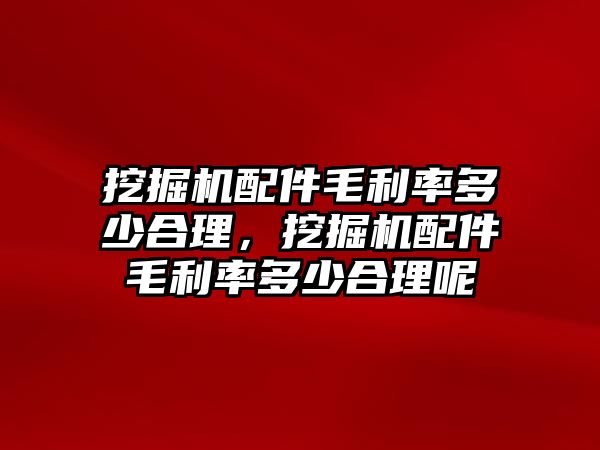 挖掘机配件毛利率多少合理，挖掘机配件毛利率多少合理呢